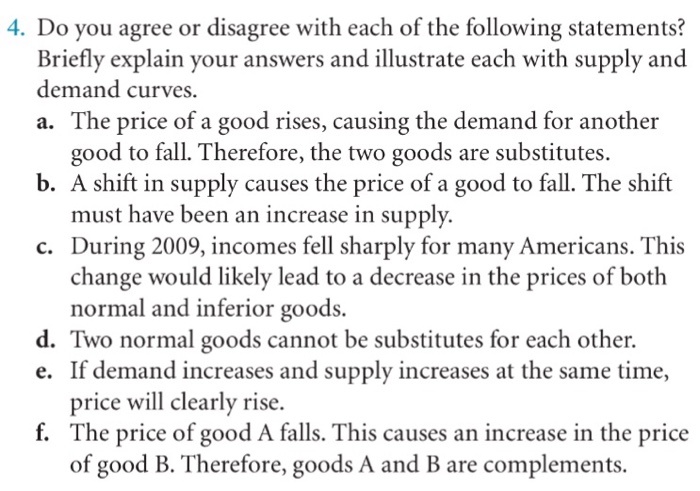 4. Do you agree or disagree with each of the following statements? Briefly explain your answers and illustrate each with supply and demand curves.

a. The price of a good rises, causing the demand for another good to fall. Therefore, the two goods are substitutes.

b. A shift in supply causes the price of a good to fall. The shift must have been an increase in supply.

c. During 2009, incomes fell sharply for many Americans. This change would likely lead to a decrease in the prices of both normal and inferior goods.

d. Two normal goods cannot be substitutes for each other.

e. If demand increases and supply increases at the same time, price will clearly rise.

f. The price of good A falls. This causes an increase in the price of good B. Therefore, goods A and B are complements.